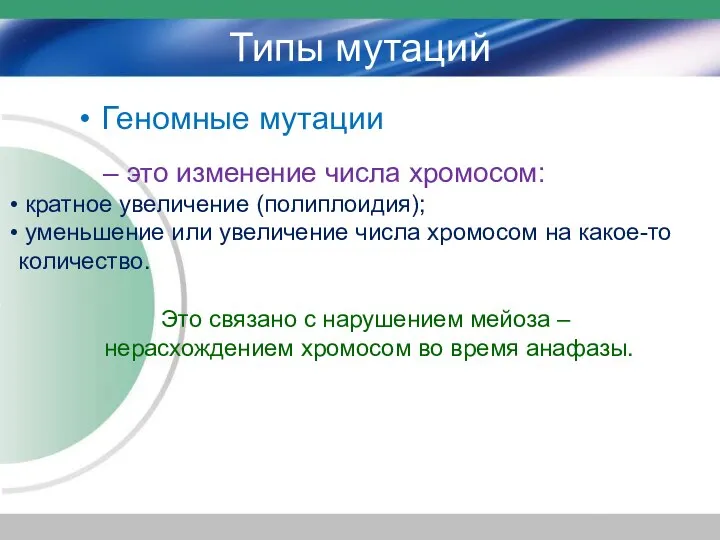 Типы мутаций

• Геномные мутации

– это изменение числа хромосом:

• кратное увеличение (полиплоидия);
• уменьшение или увеличение числа хромосом на какое-то количество.

Это связано с нарушением мейоза – нерасхождением хромосом во время анафазы.